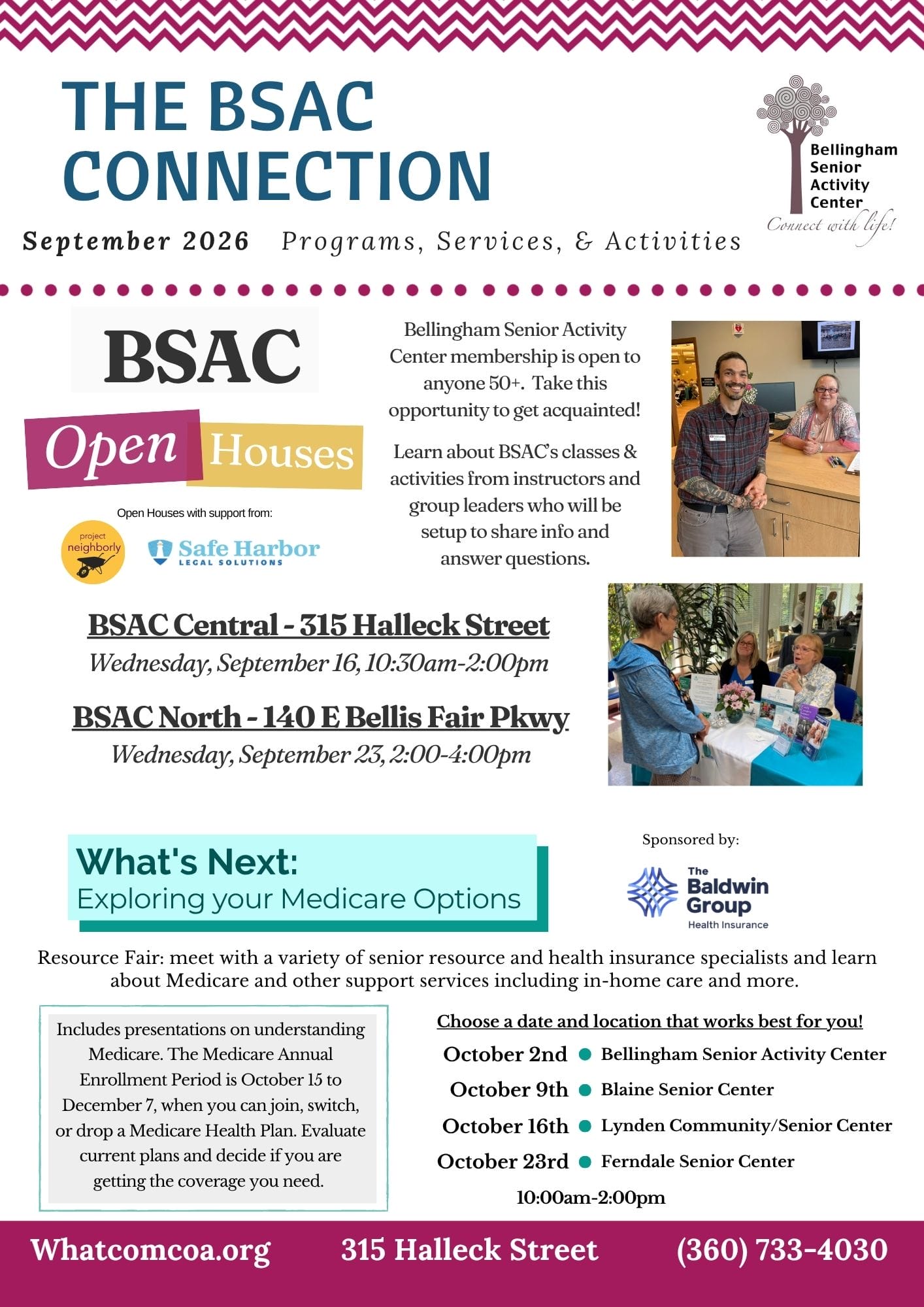 THE BSAC CONNECTION

Bellingham Senior Activity Center
Connect with life!

September 2026 Programs, Services, & Activities

BSAC
Open Houses

Open Houses with support from:
project neighborly
Safe Harbor LEGAL SOLUTIONS

Bellingham Senior Activity Center membership is open to anyone 50+. Take this opportunity to get acquainted!

Learn about BSAC's classes & activities from instructors and group leaders who will be setup to share info and answer questions.

BSAC Central - 315 Halleck Street
Wednesday, September 16, 10:30am-2:00pm

BSAC North - 140 E Bellis Fair Pkwy
Wednesday, September 23, 2:00-4:00pm

What's Next:
Exploring your Medicare Options

Sponsored by:
The Baldwin Group
Health Insurance

Resource Fair: meet with a variety of senior resource and health insurance specialists and learn about Medicare and other support services including in-home care and more.

Includes presentations on understanding Medicare. The Medicare Annual Enrollment Period is October 15 to December 7, when you can join, switch, or drop a Medicare Health Plan. Evaluate current plans and decide if you are getting the coverage you need.

Choose a date and location that works best for you!
October 2nd • Bellingham Senior Activity Center
October 9th • Blaine Senior Center
October 16th • Lynden Community/Senior Center
October 23rd • Ferndale Senior Center
10:00am-2:00pm

Whatcomcoa.org 315 Halleck Street (360) 733-4030